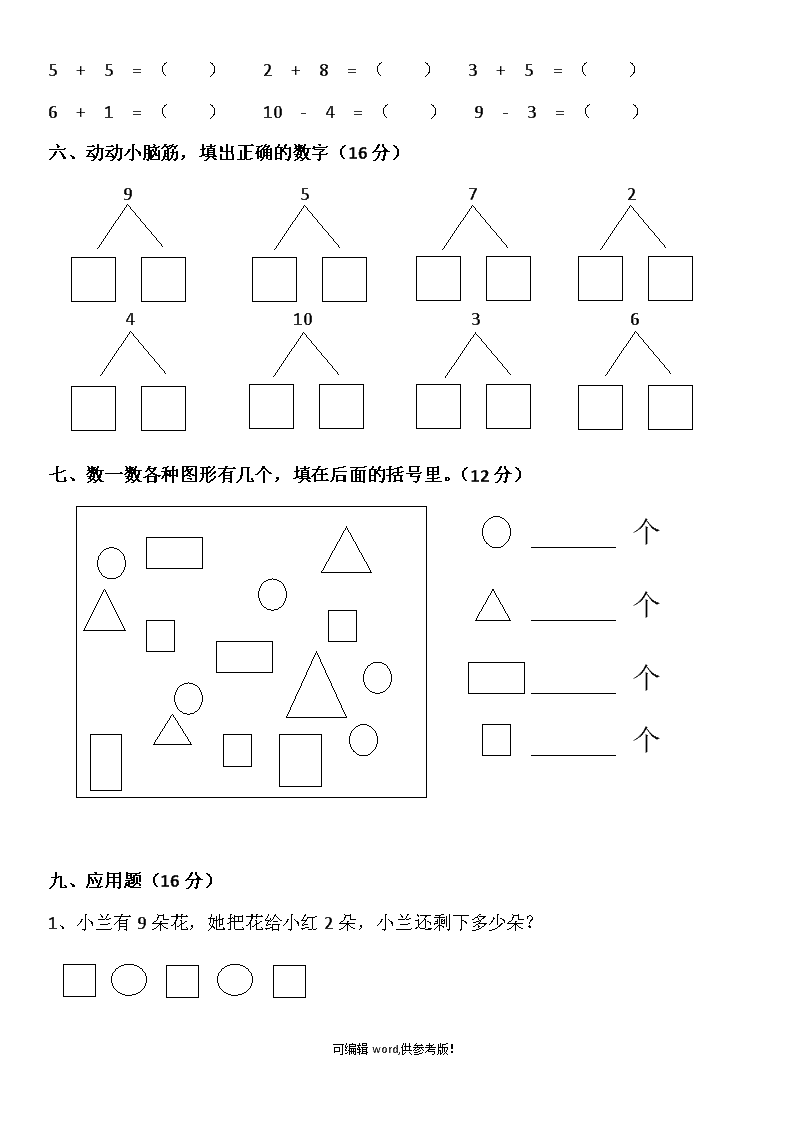 5 + 5 = （ ） 2 + 8 = （ ） 3 + 5 = （ ）

6 + 1 = （ ） 10 - 4 = （ ） 9 - 3 = （ ）

六、动动小脑筋，填出正确的数字（16 分）

9 5 7 2

4 10 3 6

七、数一数各种图形有几个，填在后面的括号里。（12 分）

______ 个

______ 个

______ 个

______ 个

九、应用题（16 分）

1、小兰有 9 朵花，她把花给小红 2 朵，小兰还剩下多少朵？

可编辑 word,供参考版!